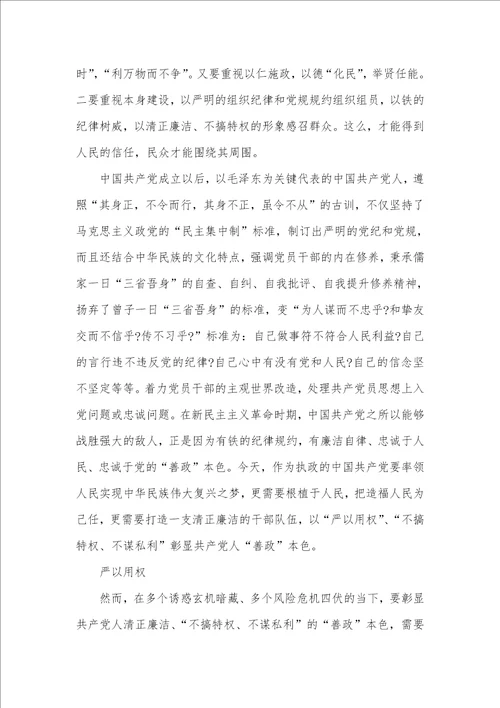 时”，“利万物而不争”。又要重视以仁施政，以德“化民”，举贤任能。二要重视本身建设，以严明的组织纪律和党规规约组织组员，以铁的纪律树威，以清正廉洁、不搞特权的形象感召群众。这么，才能得到人民的信任，民众才能围绕其周围。

中国共产党成立以后，以毛泽东为关键代表的中国共产党人，遵照“其身正，不令而行，其身不正，虽令不从”的古训，不仅坚持了马克思主义政党的“民主集中制”标准，制订出严明的党纪和党规，而且还结合中华民族的文化特点，强调党员干部的内在修养，秉承儒家一日“三省吾身”的自查、自纠、自我批评、自我提升修养精神，扬弃了曾子一日“三省吾身”的标准，变“为人谋而不忠乎?和挚友交而不信乎?传不习乎?”标准为：自己做事符不符合人民利益?自己的言行违不违反党的纪律?自己心中有没有党和人民?自己的信念坚不坚定等等。着力党员干部的主观世界改造，处理共产党员思想上入党问题或忠诚问题。在新民主主义革命时期，中国共产党之所以能够战胜强大的敌人，正是因为有铁的纪律规约，有廉洁自律、忠诚于人民、忠诚于党的“善政”本色。今天，作为执政的中国共产党要率领人民实现中华民族伟大复兴之梦，更需要根植于人民，把造福人民为己任，更需要打造一支清正廉洁的干部队伍，以“严以用权”、“不搞特权、不谋私利”彰显共产党人“善政”本色。

严以用权

然而，在多个诱惑玄机暗藏、多个风险危机四伏的当下，要彰显共产党人清正廉洁、“不搞特权、不谋私利”的“善政”本色，需要